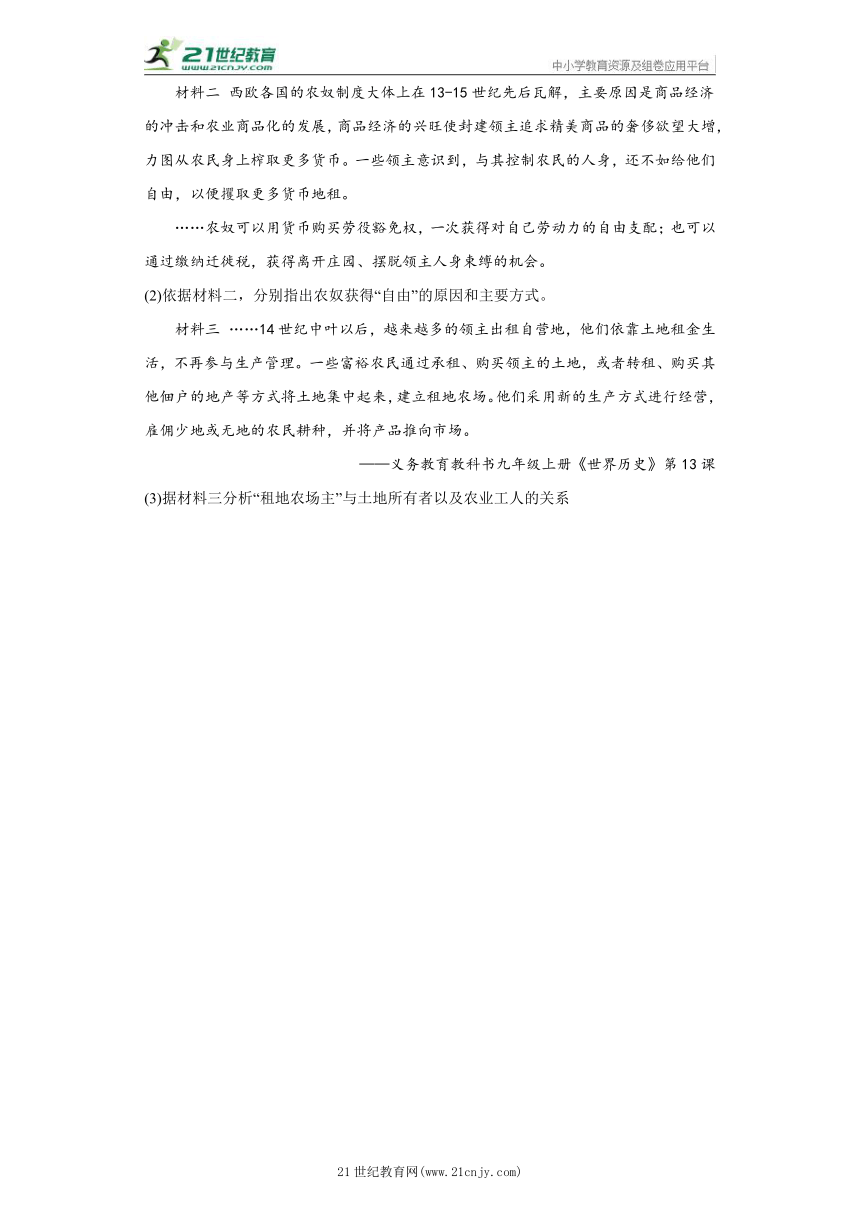 21世纪教育
www.21cnjy.com
中小学教育资源及组卷应用平台

材料二 西欧各国的农奴制度大体上在13-15世纪先后瓦解，主要原因是商品经济的冲击和农业商品化的发展，商品经济的兴旺使封建领主追求精美商品的奢侈欲望大增，力图从农民身上榨取更多货币。一些领主意识到，与其控制农民的人身，还不如给他们自由，以便攫取更多货币地租。

……农奴可以用货币购买劳役豁免权，一次获得对自己劳动力的自由支配；也可以通过缴纳迁徙税，获得离开庄园、摆脱领主人身束缚的机会。

(2)依据材料二，分别指出农奴获得“自由”的原因和主要方式。

材料三 ……14世纪中叶以后，越来越多的领主出租自营地，他们依靠土地租金生活，不再参与生产管理。一些富裕农民通过承租、购买领主的土地，或者转租、购买其他佃户的地产等方式将土地集中起来，建立租地农场。他们采用新的生产方式进行经营，雇佣少地或无地的农民耕种，并将产品推向市场。

——义务教育教科书九年级上册《世界历史》第13课

(3)据材料三分析“租地农场主”与土地所有者以及农业工人的关系

21世纪教育网(www.21cnjy.com)